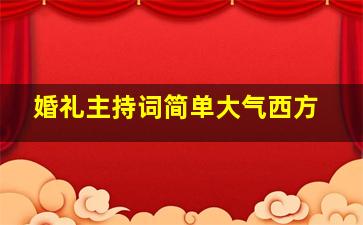 婚礼主持词简单大气西方